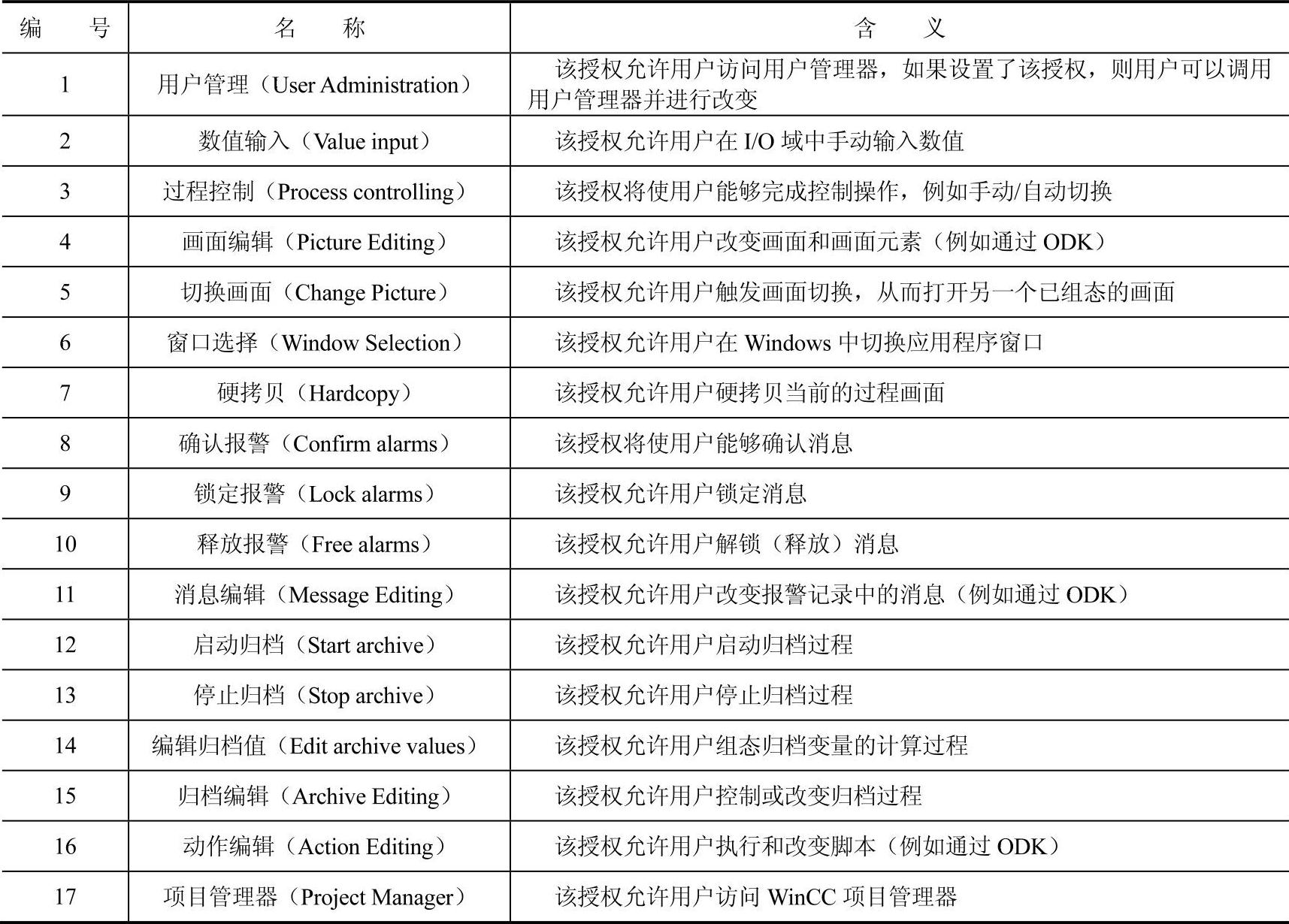 | 编　号 | 名　称 | 含　义 |
|---|---|---|
| 1 | 用户管理（User Administration） | 该授权允许用户访问用户管理器，如果设置了该授权，则用户可以调用用户管理器并进行改变 |
| 2 | 数值输入（Value input） | 该授权允许用户在 I/O 域中手动输入数值 |
| 3 | 过程控制（Process controlling） | 该授权将使用户能够完成控制操作，例如手动/自动切换 |
| 4 | 画面编辑（Picture Editing） | 该授权允许用户改变画面和画面元素（例如通过 ODK） |
| 5 | 切换画面（Change Picture） | 该授权允许用户触发画面切换，从而打开另一个已组态的画面 |
| 6 | 窗口选择（Window Selection） | 该授权允许用户在 Windows 中切换应用程序窗口 |
| 7 | 硬拷贝（Hardcopy） | 该授权允许用户硬拷贝当前的过程画面 |
| 8 | 确认报警（Confirm alarms） | 该授权将使用户能够确认消息 |
| 9 | 锁定报警（Lock alarms） | 该授权允许用户锁定消息 |
| 10 | 释放报警（Free alarms） | 该授权允许用户解锁（释放）消息 |
| 11 | 消息编辑（Message Editing） | 该授权允许用户改变报警记录中的消息（例如通过 ODK） |
| 12 | 启动归档（Start archive） | 该授权允许用户启动归档过程 |
| 13 | 停止归档（Stop archive） | 该授权允许用户停止归档过程 |
| 14 | 编辑归档值（Edit archive values） | 该授权允许用户组态归档变量的计算过程 |
| 15 | 归档编辑（Archive Editing） | 该授权允许用户控制或改变归档过程 |
| 16 | 动作编辑（Action Editing） | 该授权允许用户执行和改变脚本（例如通过 ODK） |
| 17 | 项目管理器（Project Manager） | 该授权允许用户访问 WinCC 项目管理器 |